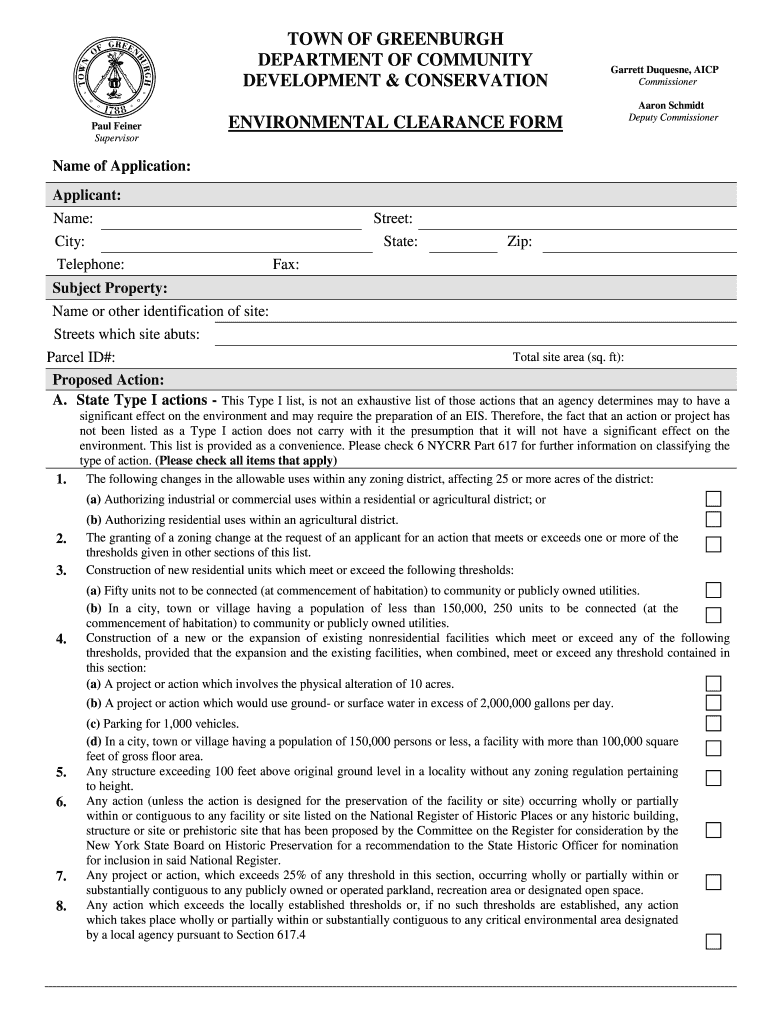 TOWN OF GREENBURGH
1788

Paul Feiner
Supervisor

TOWN OF GREENBURGH
DEPARTMENT OF COMMUNITY
DEVELOPMENT & CONSERVATION

ENVIRONMENTAL CLEARANCE FORM

Garrett Duquesne, AICP
Commissioner

Aaron Schmidt
Deputy Commissioner

Name of Application:

Applicant:
Name: Street:
City: State: Zip:
Telephone: Fax:

Subject Property:
Name or other identification of site:
Streets which site abuts:
Parcel ID#: Total site area (sq. ft):

Proposed Action:
A. State Type I actions - This Type I list, is not an exhaustive list of those actions that an agency determines may to have a significant effect on the environment and may require the preparation of an EIS. Therefore, the fact that an action or project has not been listed as a Type I action does not carry with it the presumption that it will not have a significant effect on the environment. This list is provided as a convenience. Please check 6 NYCRR Part 617 for further information on classifying the type of action. (Please check all items that apply)

1. The following changes in the allowable uses within any zoning district, affecting 25 or more acres of the district:
(a) Authorizing industrial or commercial uses within a residential or agricultural district; or
(b) Authorizing residential uses within an agricultural district.
2. The granting of a zoning change at the request of an applicant for an action that meets or exceeds one or more of the thresholds given in other sections of this list.
3. Construction of new residential units which meet or exceed the following thresholds:
(a) Fifty units not to be connected (at commencement of habitation) to community or publicly owned utilities.
(b) In a city, town or village having a population of less than 150,000, 250 units to be connected (at the commencement of habitation) to community or publicly owned utilities.
4. Construction of a new or the expansion of existing nonresidential facilities which meet or exceed any of the following thresholds, provided that the expansion and the existing facilities, when combined, meet or exceed any threshold contained in this section:
(a) A project or action which involves the physical alteration of 10 acres.
(b) A project or action which would use ground- or surface water in excess of 2,000,000 gallons per day.
(c) Parking for 1,000 vehicles.
(d) In a city, town or village having a population of 150,000 persons or less, a facility with more than 100,000 square feet of gross floor area.
5. Any structure exceeding 100 feet above original ground level in a locality without any zoning regulation pertaining to height.
6. Any action (unless the action is designed for the preservation of the facility or site) occurring wholly or partially within or contiguous to any facility or site listed on the National Register of Historic Places or any historic building, structure or site or prehistoric site that has been proposed by the Committee on the Register for consideration by the New York State Board on Historic Preservation for a recommendation to the State Historic Officer for nomination for inclusion in said National Register.
7. Any project or action, which exceeds 25% of any threshold in this section, occurring wholly or partially within or substantially contiguous to any publicly owned or operated parkland, recreation area or designated open space.
8. Any action which exceeds the locally established thresholds or, if no such thresholds are established, any action which takes place wholly or partially within or substantially contiguous to any critical environmental area designated by a local agency pursuant to Section 617.4